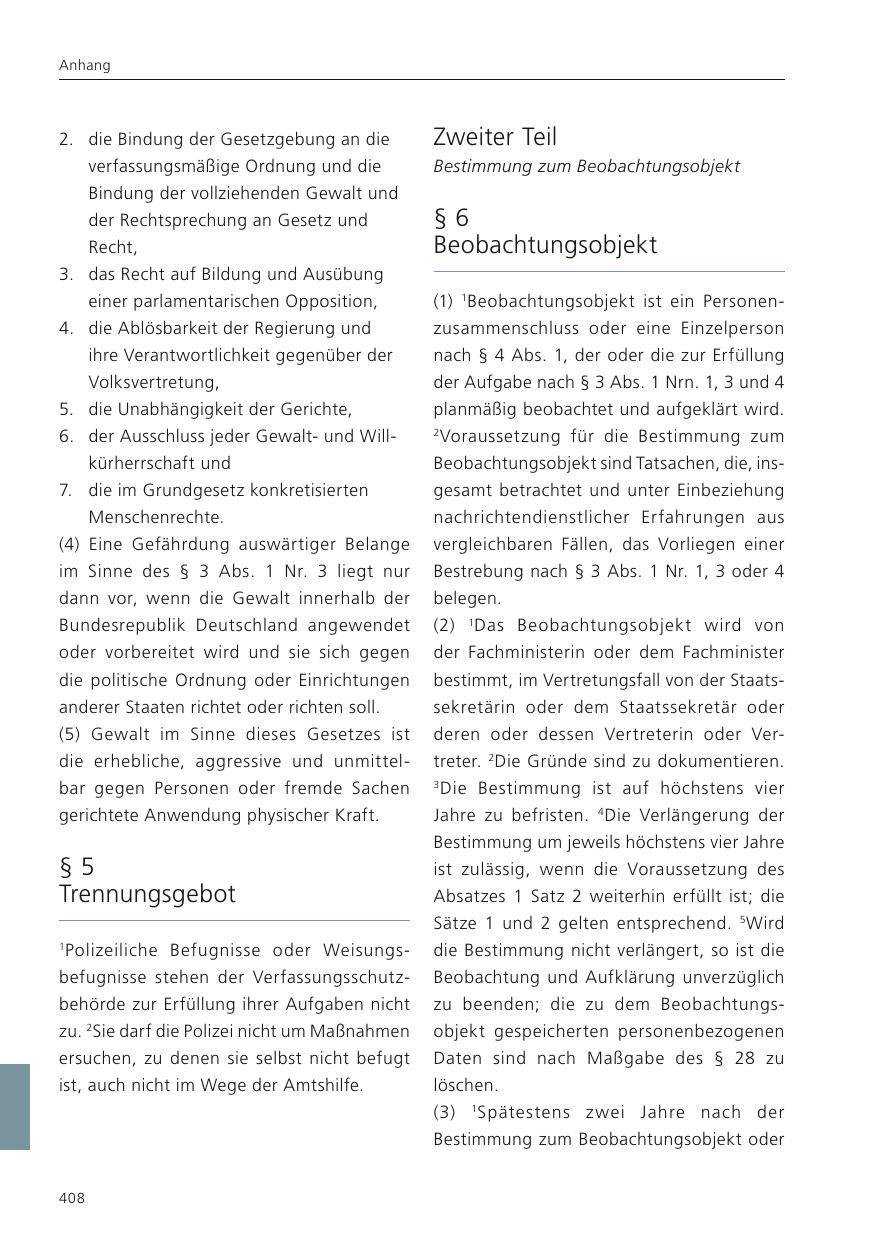 Anhang

2. die Bindung der Gesetzgebung an die verfassungsmäßige Ordnung und die Bindung der vollziehenden Gewalt und der Rechtsprechung an Gesetz und Recht,
3. das Recht auf Bildung und Ausübung einer parlamentarischen Opposition,
4. die Ablösbarkeit der Regierung und ihre Verantwortlichkeit gegenüber der Volksvertretung,
5. die Unabhängigkeit der Gerichte,
6. der Ausschluss jeder Gewalt- und Willkürherrschaft und
7. die im Grundgesetz konkretisierten Menschenrechte.
(4) Eine Gefährdung auswärtiger Belange im Sinne des § 3 Abs. 1 Nr. 3 liegt nur dann vor, wenn die Gewalt innerhalb der Bundesrepublik Deutschland angewendet oder vorbereitet wird und sie sich gegen die politische Ordnung oder Einrichtungen anderer Staaten richtet oder richten soll.
(5) Gewalt im Sinne dieses Gesetzes ist die erhebliche, aggressive und unmittelbar gegen Personen oder fremde Sachen gerichtete Anwendung physischer Kraft.

§ 5
Trennungsgebot

$^1$Polizeiliche Befugnisse oder Weisungsbefugnisse stehen der Verfassungsschutzbehörde zur Erfüllung ihrer Aufgaben nicht zu. $^2$Sie darf die Polizei nicht um Maßnahmen ersuchen, zu denen sie selbst nicht befugt ist, auch nicht im Wege der Amtshilfe.

Zweiter Teil
Bestimmung zum Beobachtungsobjekt

§ 6
Beobachtungsobjekt

(1) $^1$Beobachtungsobjekt ist ein Personenzusammenschluss oder eine Einzelperson nach § 4 Abs. 1, der oder die zur Erfüllung der Aufgabe nach § 3 Abs. 1 Nrn. 1, 3 und 4 planmäßig beobachtet und aufgeklärt wird. $^2$Voraussetzung für die Bestimmung zum Beobachtungsobjekt sind Tatsachen, die, insgesamt betrachtet und unter Einbeziehung nachrichtendienstlicher Erfahrungen aus vergleichbaren Fällen, das Vorliegen einer Bestrebung nach § 3 Abs. 1 Nr. 1, 3 oder 4 belegen.
(2) $^1$Das Beobachtungsobjekt wird von der Fachministerin oder dem Fachminister bestimmt, im Vertretungsfall von der Staatssekretärin oder dem Staatssekretär oder deren oder dessen Vertreterin oder Vertreter. $^2$Die Gründe sind zu dokumentieren. $^3$Die Bestimmung ist auf höchstens vier Jahre zu befristen. $^4$Die Verlängerung der Bestimmung um jeweils höchstens vier Jahre ist zulässig, wenn die Voraussetzung des Absatzes 1 Satz 2 weiterhin erfüllt ist; die Sätze 1 und 2 gelten entsprechend. $^5$Wird die Bestimmung nicht verlängert, so ist die Beobachtung und Aufklärung unverzüglich zu beenden; die zu dem Beobachtungsobjekt gespeicherten personenbezogenen Daten sind nach Maßgabe des § 28 zu löschen.
(3) $^1$Spätestens zwei Jahre nach der Bestimmung zum Beobachtungsobjekt oder

408